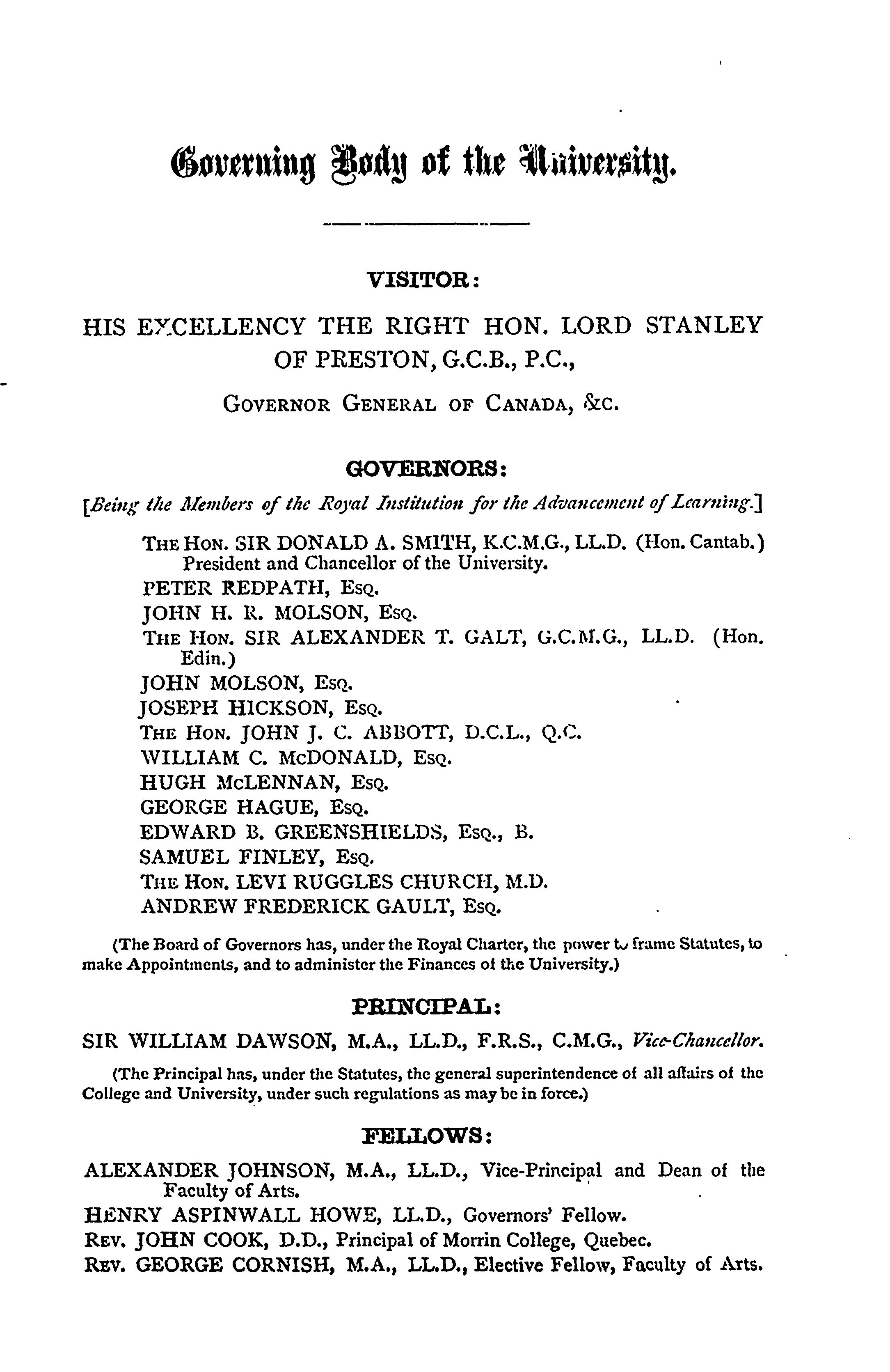 Governing Body of the University.

VISITOR:

HIS EXCELLENCY THE RIGHT HON. LORD STANLEY OF PRESTON, G.C.B., P.C.,

GOVERNOR GENERAL OF CANADA, &C.

GOVERNORS:

[Being the Members of the Royal Institution for the Advancement of Learning.]

THE HON. SIR DONALD A. SMITH, K.C.M.G., LL.D. (Hon. Cantab.) President and Chancellor of the University.
PETER REDPATH, ESQ.
JOHN H. R. MOLSON, ESQ.
THE HON. SIR ALEXANDER T. GALT, G.C.M.G., LL.D. (Hon. Edin.)
JOHN MOLSON, ESQ.
JOSEPH HICKSON, ESQ.
THE HON. JOHN J. C. ABBOTT, D.C.L., Q.C.
WILLIAM C. McDONALD, ESQ.
HUGH McLENNAN, ESQ.
GEORGE HAGUE, ESQ.
EDWARD B. GREENSHIELDS, ESQ., B.
SAMUEL FINLEY, ESQ.
THE HON. LEVI RUGGLES CHURCH, M.D.
ANDREW FREDERICK GAULT, ESQ.

(The Board of Governors has, under the Royal Charter, the power to frame Statutes, to make Appointments, and to administer the Finances of the University.)

PRINCIPAL:

SIR WILLIAM DAWSON, M.A., LL.D., F.R.S., C.M.G., Vice-Chancellor.

(The Principal has, under the Statutes, the general superintendence of all affairs of the College and University, under such regulations as may be in force.)

FELLOWS:

ALEXANDER JOHNSON, M.A., LL.D., Vice-Principal and Dean of the Faculty of Arts.
HENRY ASPINWALL HOWE, LL.D., Governors' Fellow.
REV. JOHN COOK, D.D., Principal of Morrin College, Quebec.
REV. GEORGE CORNISH, M.A., LL.D., Elective Fellow, Faculty of Arts.